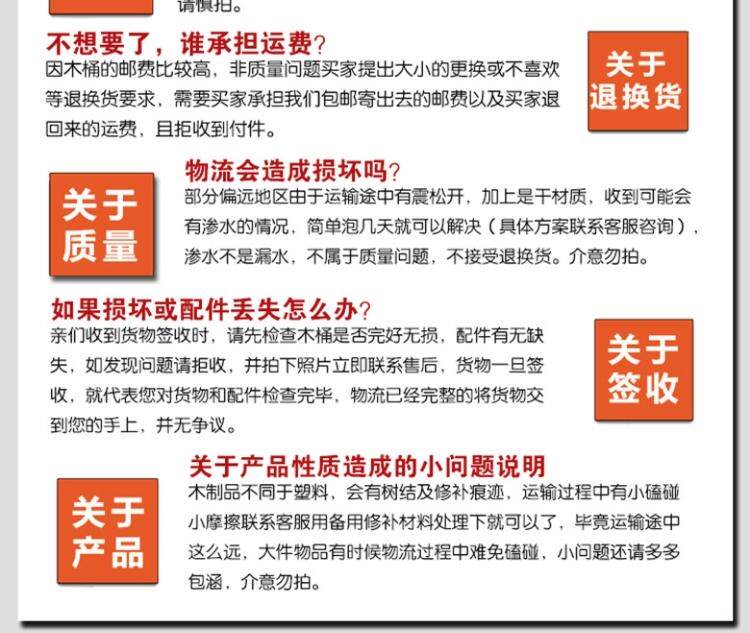 请慎拍。

不想要了，谁承担运费？
因木桶的邮费比较高，非质量问题买家提出大小的更换或不喜欢等退换货要求，需要买家承担我们包邮寄出去的邮费以及买家退回来的运费，且拒收到付件。

关于退换货

关于质量

物流会造成损坏吗？
部分偏远地区由于运输途中有震松开，加上是干材质，收到可能会有渗水的情况，简单泡几天就可以解决（具体方案联系客服咨询），渗水不是漏水，不属于质量问题，不接受退换货。介意勿拍。

如果损坏或配件丢失怎么办？
亲们收到货物签收时，请先检查木桶是否完好无损，配件有无缺失，如发现问题请拒收，并拍下照片立即联系售后，货物一旦签收，就代表您对货物和配件检查完毕，物流已经完整的将货物交到您的手上，并无争议。

关于签收

关于产品

关于产品性质造成的小问题说明
木制品不同于塑料，会有树结及修补痕迹，运输过程中有小磕碰小摩擦联系客服用备用修补材料处理下就可以了，毕竟运输途中这么远，大件物品有时候物流过程中难免磕碰，小问题还请多多包涵，介意勿拍。